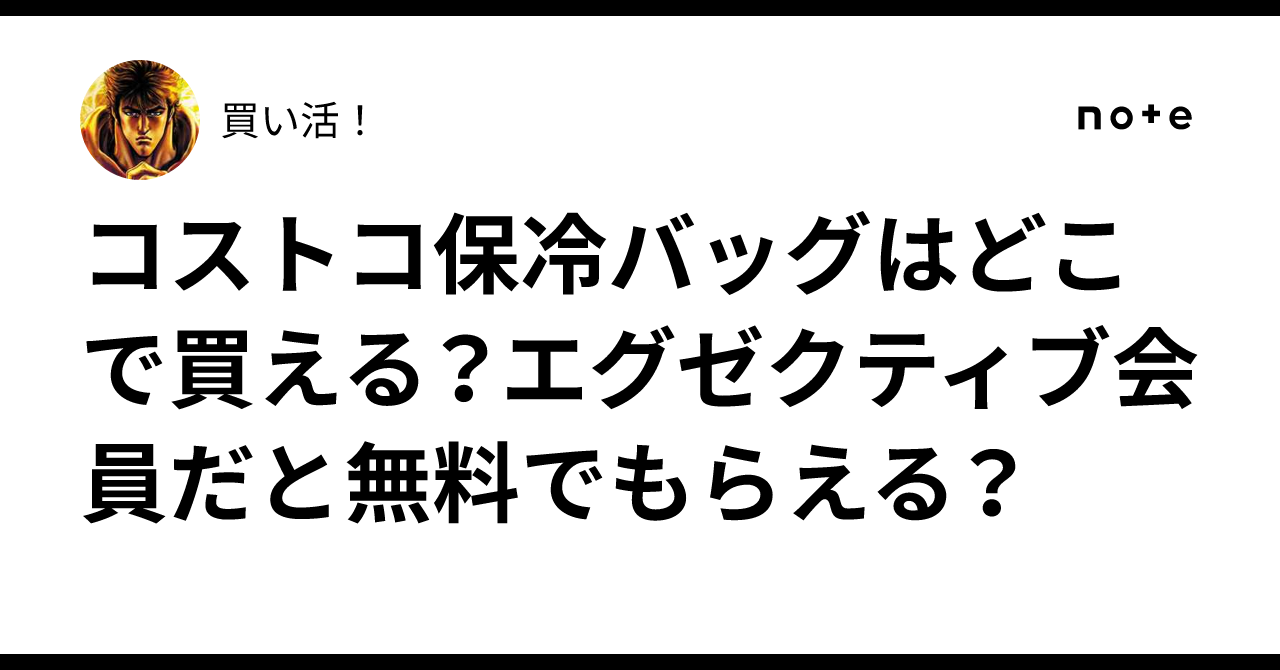 買い活！

note

コストコ保冷バッグはどこで買える？エグゼクティブ会員だと無料でもらえる？